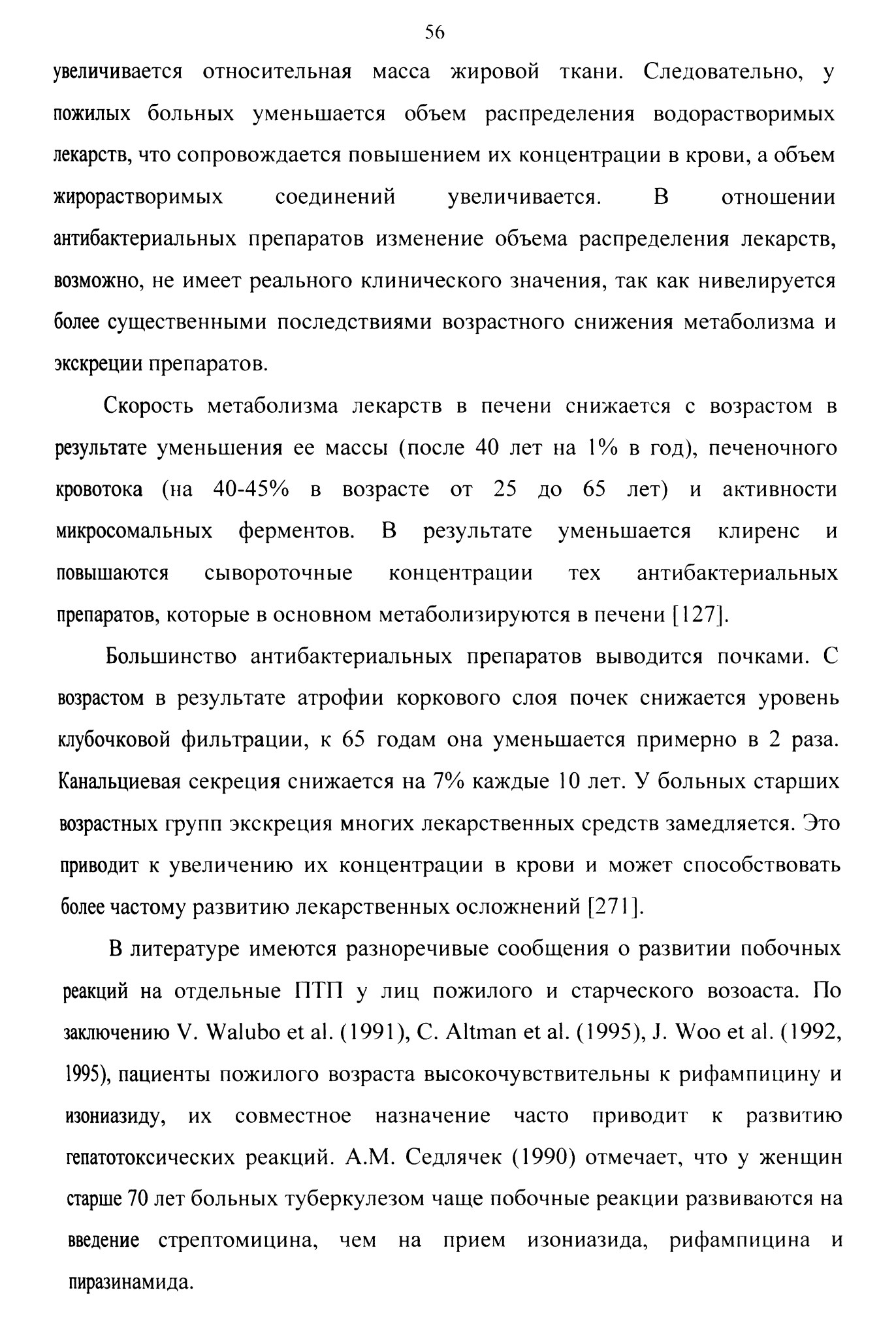 56

увеличивается относительная масса жировой ткани. Следовательно, у пожилых больных уменьшается объем распределения водорастворимых лекарств, что сопровождается повышением их концентрации в крови, а объем жирорастворимых соединений увеличивается. В отношении антибактериальных препаратов изменение объема распределения лекарств, возможно, не имеет реального клинического значения, так как нивелируется более существенными последствиями возрастного снижения метаболизма и экскреции препаратов.

Скорость метаболизма лекарств в печени снижается с возрастом в результате уменьшения ее массы (после 40 лет на 1% в год), печеночного кровотока (на 40-45% в возрасте от 25 до 65 лет) и активности микросомальных ферментов. В результате уменьшается клиренс и повышаются сывороточные концентрации тех антибактериальных препаратов, которые в основном метаболизируются в печени [127].

Большинство антибактериальных препаратов выводится почками. С возрастом в результате атрофии коркового слоя почек снижается уровень клубочковой фильтрации, к 65 годам она уменьшается примерно в 2 раза. Канальциевая секреция снижается на 7% каждые 10 лет. У больных старших возрастных групп экскреция многих лекарственных средств замедляется. Это приводит к увеличению их концентрации в крови и может способствовать более частому развитию лекарственных осложнений [271].

В литературе имеются разноречивые сообщения о развитии побочных реакций на отдельные ПТП у лиц пожилого и старческого возоаста. По заключению V. Walubo et al. (1991), C. Altman et al. (1995), J. Woo et al. (1992, 1995), пациенты пожилого возраста высокочувствительны к рифампицину и изониазиду, их совместное назначение часто приводит к развитию гепатотоксических реакций. А.М. Седлячек (1990) отмечает, что у женщин старше 70 лет больных туберкулезом чаще побочные реакции развиваются на введение стрептомицина, чем на прием изониазида, рифампицина и пиразинамида.